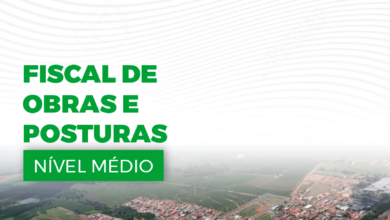 FISCAL DE OBRAS E POSTURAS

NÍVEL MÉDIO